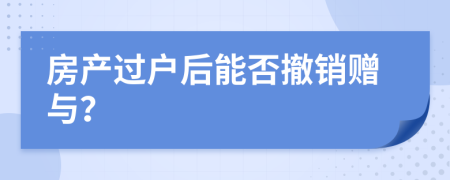 房产过户后能否撤销赠与?